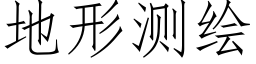 地形测绘